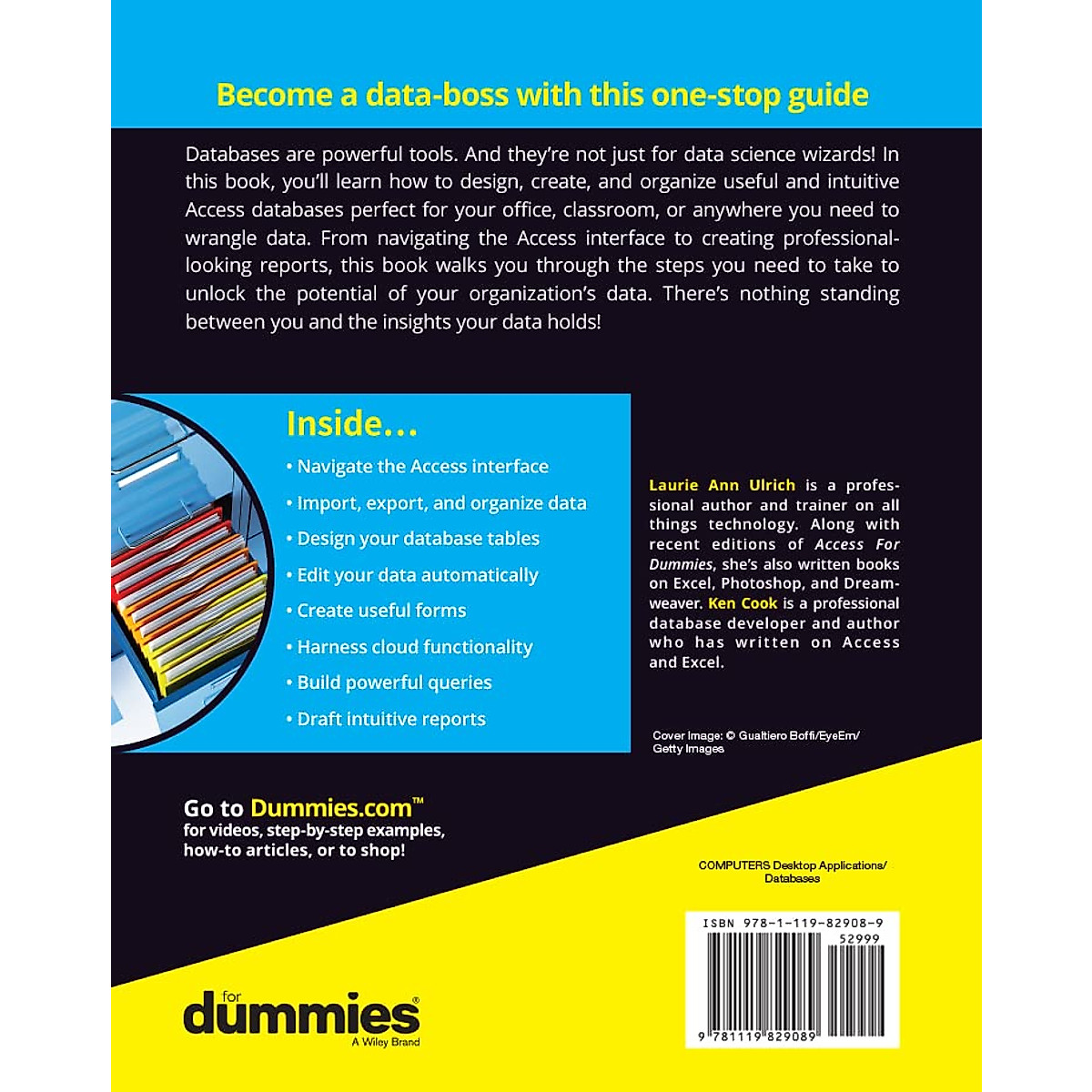 Become a data-boss with this one-stop guide

Databases are powerful tools. And they're not just for data science wizards! In this book, you'll learn how to design, create, and organize useful and intuitive Access databases perfect for your office, classroom, or anywhere you need to wrangle data. From navigating the Access interface to creating professional-looking reports, this book walks you through the steps you need to take to unlock the potential of your organization's data. There's nothing standing between you and the insights your data holds!

Inside...

• Navigate the Access interface
• Import, export, and organize data
• Design your database tables
• Edit your data automatically
• Create useful forms
• Harness cloud functionality
• Build powerful queries
• Draft intuitive reports

Laurie Ann Ulrich is a professional author and trainer on all things technology. Along with recent editions of Access For Dummies, she's also written books on Excel, Photoshop, and Dreamweaver. Ken Cook is a professional database developer and author who has written on Access and Excel.

Cover Image: © Gualtiero Boffi/EyeEm/ Getty Images

Go to Dummies.com™
for videos, step-by-step examples, how-to articles, or to shop!

COMPUTERS Desktop Applications/ Databases

ISBN 978-1-119-82908-9
52999
9 781119 829089

for
dummies®
A Wiley Brand